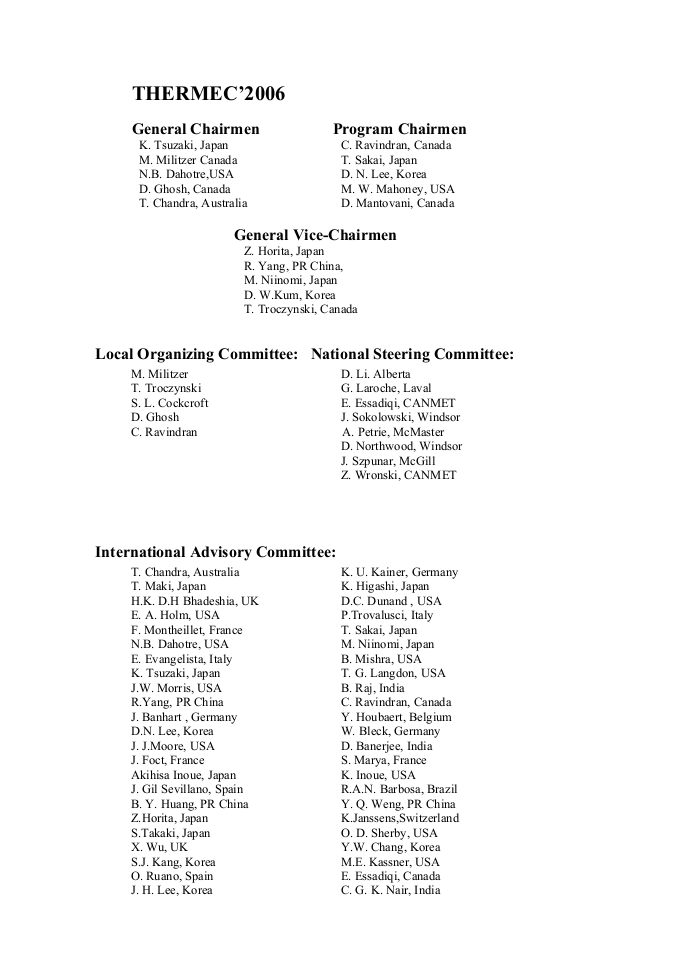 THERMEC'2006

General Chairmen
K. Tsuzaki, Japan
M. Militzer Canada
N.B. Dahotre,USA
D. Ghosh, Canada
T. Chandra, Australia

Program Chairmen
C. Ravindran, Canada
T. Sakai, Japan
D. N. Lee, Korea
M. W. Mahoney, USA
D. Mantovani, Canada

General Vice-Chairmen
Z. Horita, Japan
R. Yang, PR China,
M. Niinomi, Japan
D. W.Kum, Korea
T. Troczynski, Canada

Local Organizing Committee:
M. Militzer
T. Troczynski
S. L. Cockcroft
D. Ghosh
C. Ravindran

National Steering Committee:
D. Li. Alberta
G. Laroche, Laval
E. Essadiqi, CANMET
J. Sokolowski, Windsor
A. Petrie, McMaster
D. Northwood, Windsor
J. Szpunar, McGill
Z. Wronski, CANMET

International Advisory Committee:
T. Chandra, Australia
T. Maki, Japan
H.K. D.H Bhadeshia, UK
E. A. Holm, USA
F. Montheillet, France
N.B. Dahotre, USA
E. Evangelista, Italy
K. Tsuzaki, Japan
J.W. Morris, USA
R.Yang, PR China
J. Banhart , Germany
D.N. Lee, Korea
J. J.Moore, USA
J. Foct, France
Akihisa Inoue, Japan
J. Gil Sevillano, Spain
B. Y. Huang, PR China
Z.Horita, Japan
S.Takaki, Japan
X. Wu, UK
S.J. Kang, Korea
O. Ruano, Spain
J. H. Lee, Korea

K. U. Kainer, Germany
K. Higashi, Japan
D.C. Dunand , USA
P.Trovalusci, Italy
T. Sakai, Japan
M. Niinomi, Japan
B. Mishra, USA
T. G. Langdon, USA
B. Raj, India
C. Ravindran, Canada
Y. Houbaert, Belgium
W. Bleck, Germany
D. Banerjee, India
S. Marya, France
K. Inoue, USA
R.A.N. Barbosa, Brazil
Y. Q. Weng, PR China
K.Janssens,Switzerland
O. D. Sherby, USA
Y.W. Chang, Korea
M.E. Kassner, USA
E. Essadiqi, Canada
C. G. K. Nair, India